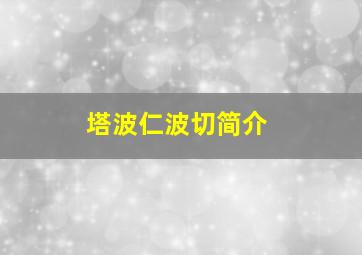 塔波仁波切简介